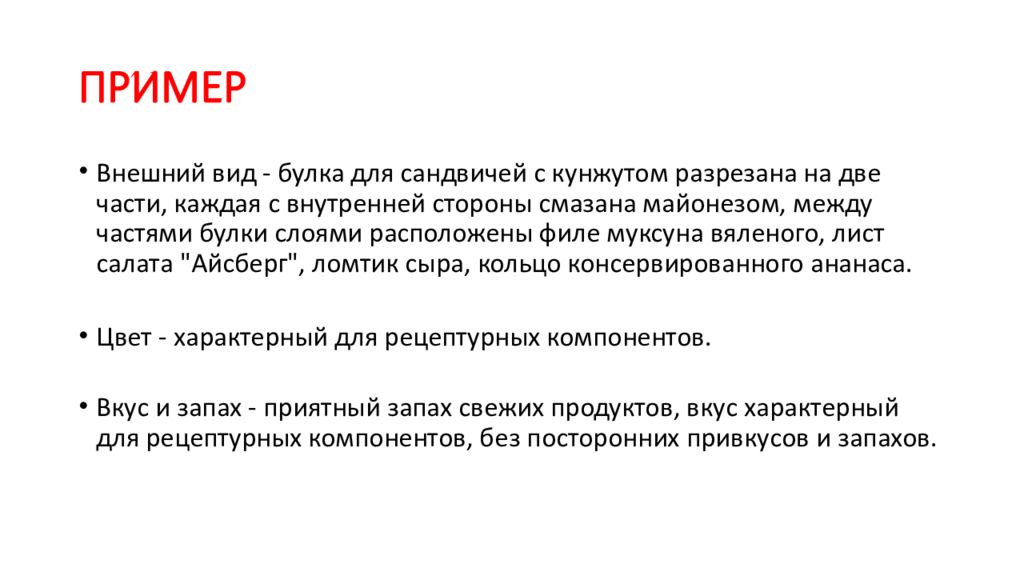 ПРИМЕР

• Внешний вид - булка для сандвичей с кунжутом разрезана на две части, каждая с внутренней стороны смазана майонезом, между частями булки слоями расположены филе муксуна вяленого, лист салата "Айсберг", ломтик сыра, кольцо консервированного ананаса.

• Цвет - характерный для рецептурных компонентов.

• Вкус и запах - приятный запах свежих продуктов, вкус характерный для рецептурных компонентов, без посторонних привкусов и запахов.